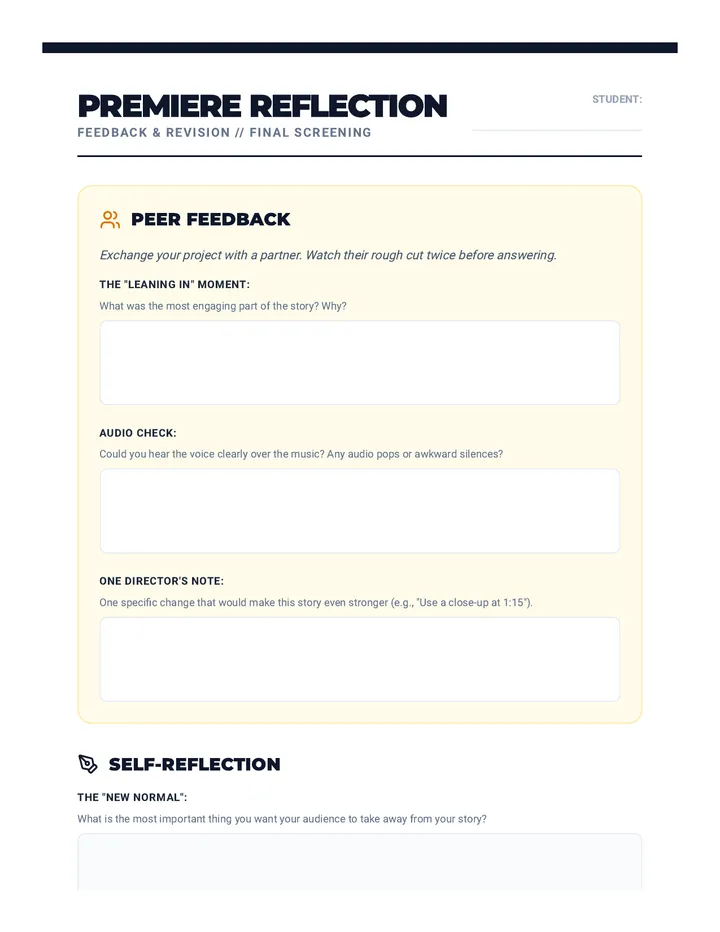 PREMIERE REFLECTION

FEEDBACK & REVISION // FINAL SCREENING

STUDENT: ____

PEER FEEDBACK

Exchange your project with a partner. Watch their rough cut twice before answering.

THE "LEANING IN" MOMENT:

What was the most engaging part of the story? Why?

AUDIO CHECK:

Could you hear the voice clearly over the music? Any audio pops or awkward silences?

ONE DIRECTOR'S NOTE:

One specific change that would make this story even stronger (e.g., "Use a close-up at 1:15").

SELF-REFLECTION

THE "NEW NORMAL":

What is the most important thing you want your audience to take away from your story?